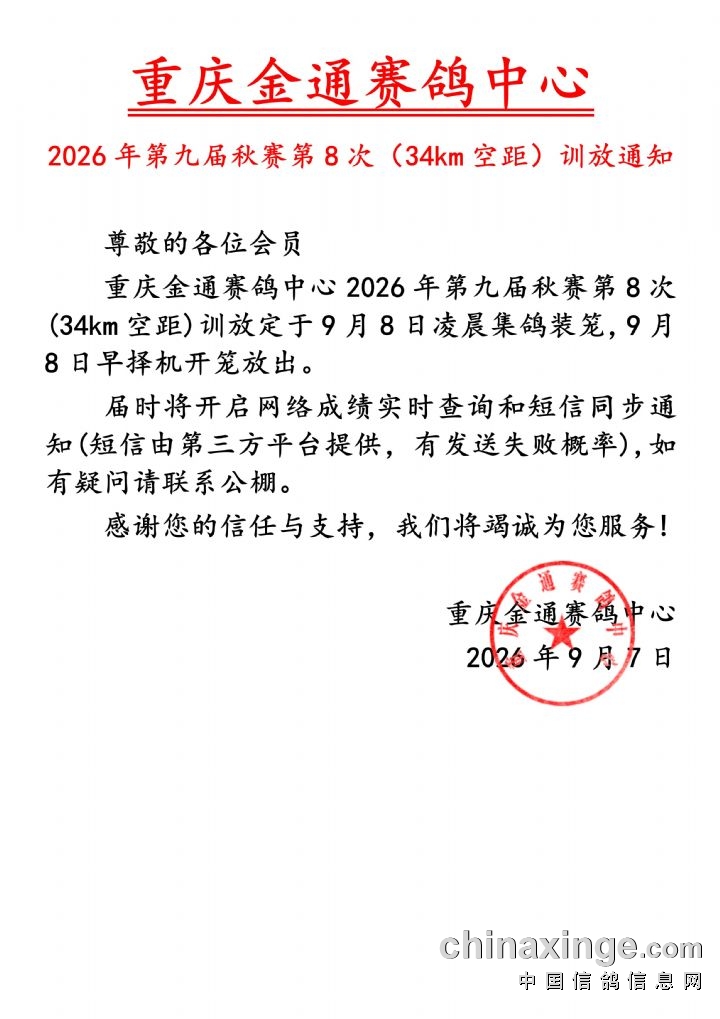 重庆金通赛鸽中心

2026年第九届秋赛第8次（34km空距）训放通知

尊敬的各位会员

重庆金通赛鸽中心2026年第九届秋赛第8次(34km空距)训放定于9月8日凌晨集鸽装笼，9月8日早择机开笼放出。

届时将开启网络成绩实时查询和短信同步通知(短信由第三方平台提供，有发送失败概率)，如有疑问请联系公棚。

感谢您的信任与支持，我们将竭诚为您服务！

重庆金通赛鸽中心
2026年9月7日

chinaxinge.com
中国信鸽信息网